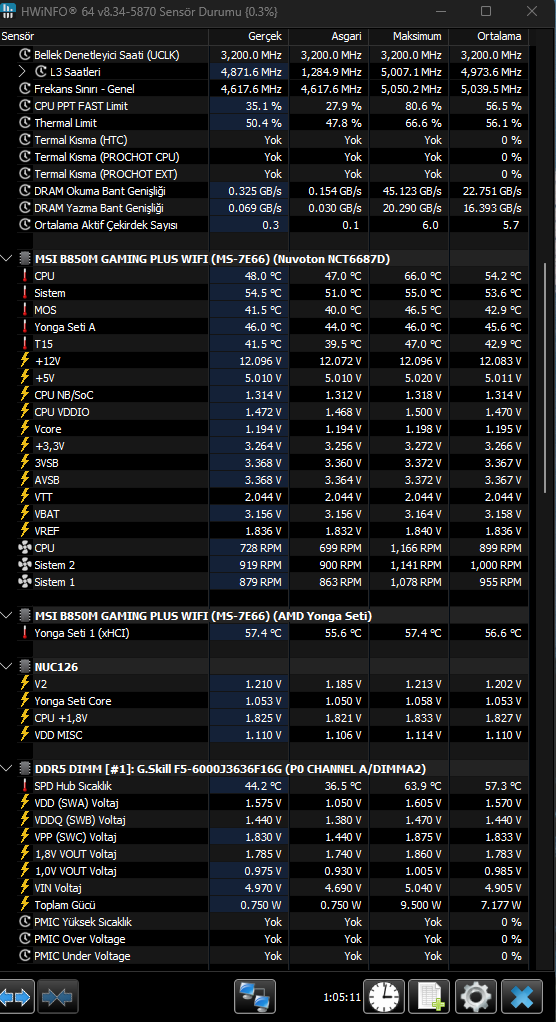 HWiNFO® 64 v8.34-5870 Sensör Durumu [0.3%]

| Sensör | Gerçek | Asgari | Maksimum | Ortalama |
|---|---|---|---|---|
| Bellek Denetleyici Saati (UCLK) | 3,200.0 MHz | 3,200.0 MHz | 3,200.0 MHz | 3,200.0 MHz |
| L3 Saatleri | 4,871.6 MHz | 1,284.9 MHz | 5,007.1 MHz | 4,973.6 MHz |
| Frekans Sınırı - Genel | 4,617.6 MHz | 4,617.6 MHz | 5,050.2 MHz | 5,039.5 MHz |
| CPU PPT FAST Limit | 35.1 % | 27.9 % | 80.6 % | 56.5 % |
| Thermal Limit | 50.4 % | 47.8 % | 66.6 % | 56.1 % |
| Termal Kısma (HTC) | Yok | Yok | Yok | 0 % |
| Termal Kısma (PROCHOT CPU) | Yok | Yok | Yok | 0 % |
| Termal Kısma (PROCHOT EXT) | Yok | Yok | Yok | 0 % |
| DRAM Okuma Bant Genişliği | 0.325 GB/s | 0.154 GB/s | 45.123 GB/s | 22.751 GB/s |
| DRAM Yazma Bant Genişliği | 0.069 GB/s | 0.030 GB/s | 20.290 GB/s | 16.393 GB/s |
| Ortalama Aktif Çekirdek Sayısı | 0.3 | 0.1 | 6.0 | 5.7 |
| MSI B850M GAMING PLUS WIFI (MS-7E66) (Nuvoton NCT6687D) | | | | |
| CPU | 48.0 °C | 47.0 °C | 66.0 °C | 54.2 °C |
| Sistem | 54.5 °C | 51.0 °C | 55.0 °C | 53.6 °C |
| MOS | 41.5 °C | 40.0 °C | 46.5 °C | 42.9 °C |
| Yonga Seti A | 46.0 °C | 44.0 °C | 46.0 °C | 45.6 °C |
| T15 | 41.5 °C | 39.5 °C | 47.0 °C | 42.9 °C |
| +12V | 12.096 V | 12.072 V | 12.096 V | 12.083 V |
| +5V | 5.010 V | 5.010 V | 5.020 V | 5.011 V |
| CPU NB/SoC | 1.314 V | 1.312 V | 1.318 V | 1.314 V |
| CPU VDDIO | 1.472 V | 1.468 V | 1.500 V | 1.470 V |
| Vcore | 1.194 V | 1.194 V | 1.198 V | 1.195 V |
| +3,3V | 3.264 V | 3.256 V | 3.272 V | 3.266 V |
| 3VSB | 3.368 V | 3.360 V | 3.372 V | 3.367 V |
| AVSB | 3.368 V | 3.364 V | 3.372 V | 3.367 V |
| VTT | 2.044 V | 2.044 V | 2.044 V | 2.044 V |
| VBAT | 3.156 V | 3.156 V | 3.164 V | 3.158 V |
| VREF | 1.836 V | 1.832 V | 1.840 V | 1.836 V |
| CPU | 728 RPM | 699 RPM | 1,166 RPM | 899 RPM |
| Sistem 2 | 919 RPM | 900 RPM | 1,141 RPM | 1,000 RPM |
| Sistem 1 | 879 RPM | 863 RPM | 1,078 RPM | 955 RPM |
| MSI B850M GAMING PLUS WIFI (MS-7E66) (AMD Yonga Seti) | | | | |
| Yonga Seti 1 (xHCI) | 57.4 °C | 55.6 °C | 57.4 °C | 56.6 °C |
| NUC126 | | | | |
| V2 | 1.210 V | 1.185 V | 1.213 V | 1.202 V |
| Yonga Seti Core | 1.053 V | 1.050 V | 1.058 V | 1.053 V |
| CPU +1,8V | 1.825 V | 1.821 V | 1.833 V | 1.827 V |
| VDD MISC | 1.110 V | 1.106 V | 1.114 V | 1.110 V |
| DDR5 DIMM [#1]: G.Skill F5-6000J3636F16G (P0 CHANNEL A/DIMMA2) | | | | |
| SPD Hub Sıcaklık | 44.2 °C | 36.5 °C | 63.9 °C | 57.3 °C |
| VDD (SWA) Voltaj | 1.575 V | 1.050 V | 1.605 V | 1.570 V |
| VDDQ (SWB) Voltaj | 1.440 V | 1.380 V | 1.470 V | 1.440 V |
| VPP (SWC) Voltaj | 1.830 V | 1.440 V | 1.875 V | 1.833 V |
| 1,8V VOUT Voltaj | 1.785 V | 1.740 V | 1.860 V | 1.783 V |
| 1,0V VOUT Voltaj | 0.975 V | 0.930 V | 1.005 V | 0.985 V |
| VIN Voltaj | 4.970 V | 4.690 V | 5.040 V | 4.905 V |
| Toplam Gücü | 0.750 W | 0.750 W | 9.500 W | 7.177 W |
| PMIC Yüksek Sıcaklık | Yok | Yok | Yok | 0 % |
| PMIC Over Voltage | Yok | Yok | Yok | 0 % |
| PMIC Under Voltage | Yok | Yok | Yok | 0 % |

1:05:11